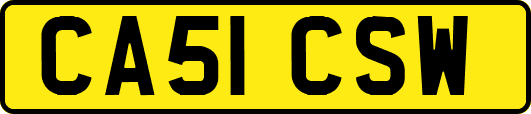 CA51 CSW